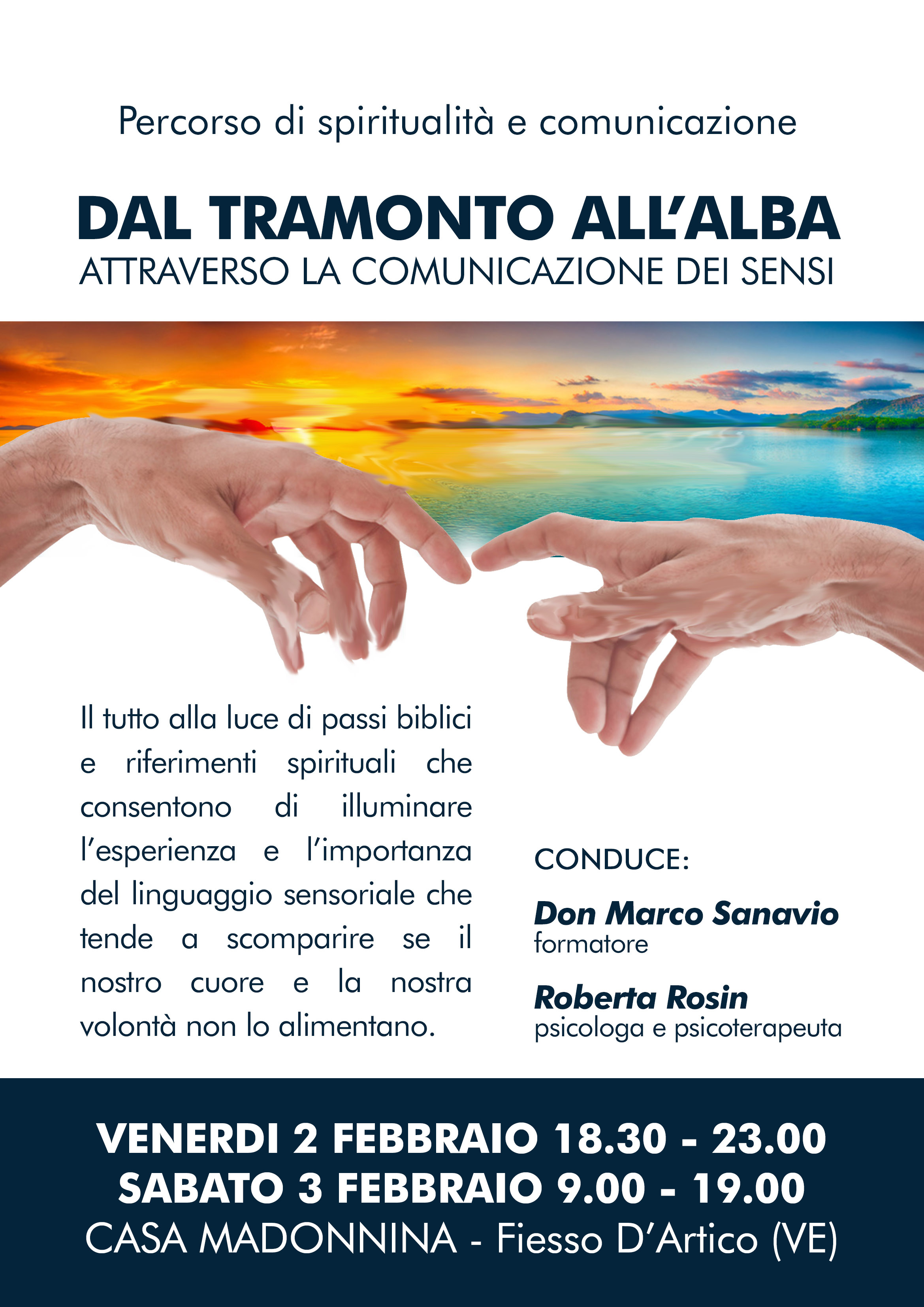 Percorso di spiritualità e comunicazione

DAL TRAMONTO ALL'ALBA
ATTRAVERSO LA COMUNICAZIONE DEI SENSI

Il tutto alla luce di passi biblici e riferimenti spirituali che consentono di illuminare l'esperienza e l'importanza del linguaggio sensoriale che tende a scomparire se il nostro cuore e la nostra volontà non lo alimentano.

CONDUCE:

Don Marco Sanavio
formatore

Roberta Rosin
psicologa e psicoterapeuta

VENERDI 2 FEBBRAIO 18.30 - 23.00
SABATO 3 FEBBRAIO 9.00 - 19.00
CASA MADONNINA - Fiesso D'Artico (VE)